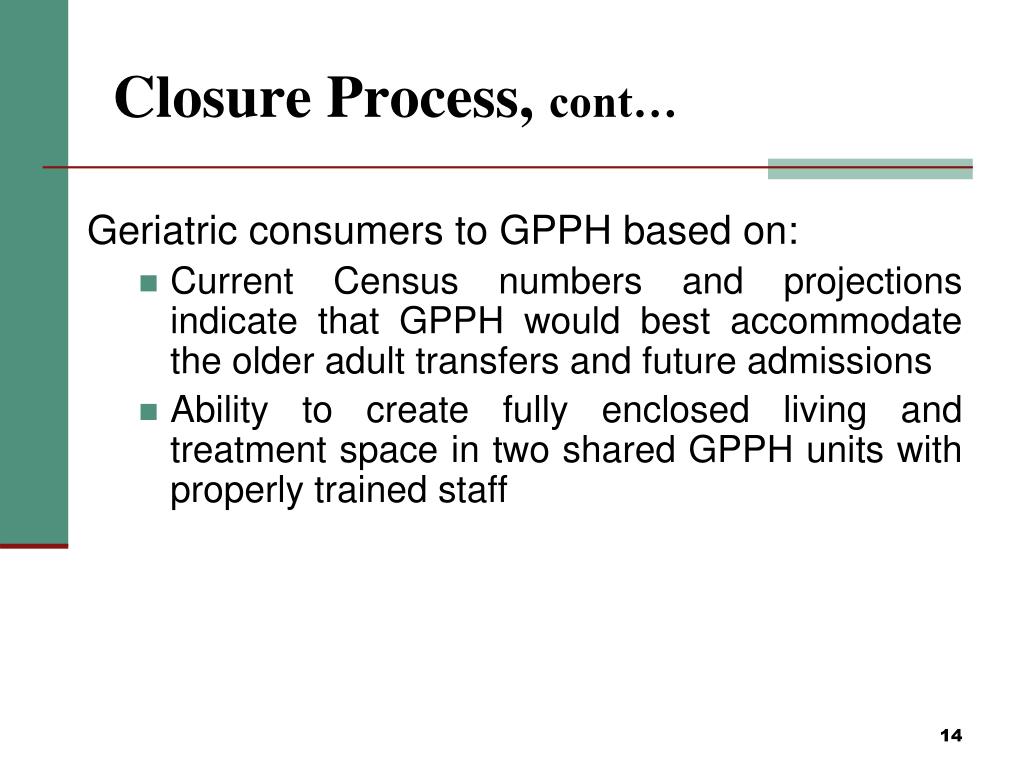 Closure Process, cont…

Geriatric consumers to GPPH based on:

- Current Census numbers and projections indicate that GPPH would best accommodate the older adult transfers and future admissions
- Ability to create fully enclosed living and treatment space in two shared GPPH units with properly trained staff

14